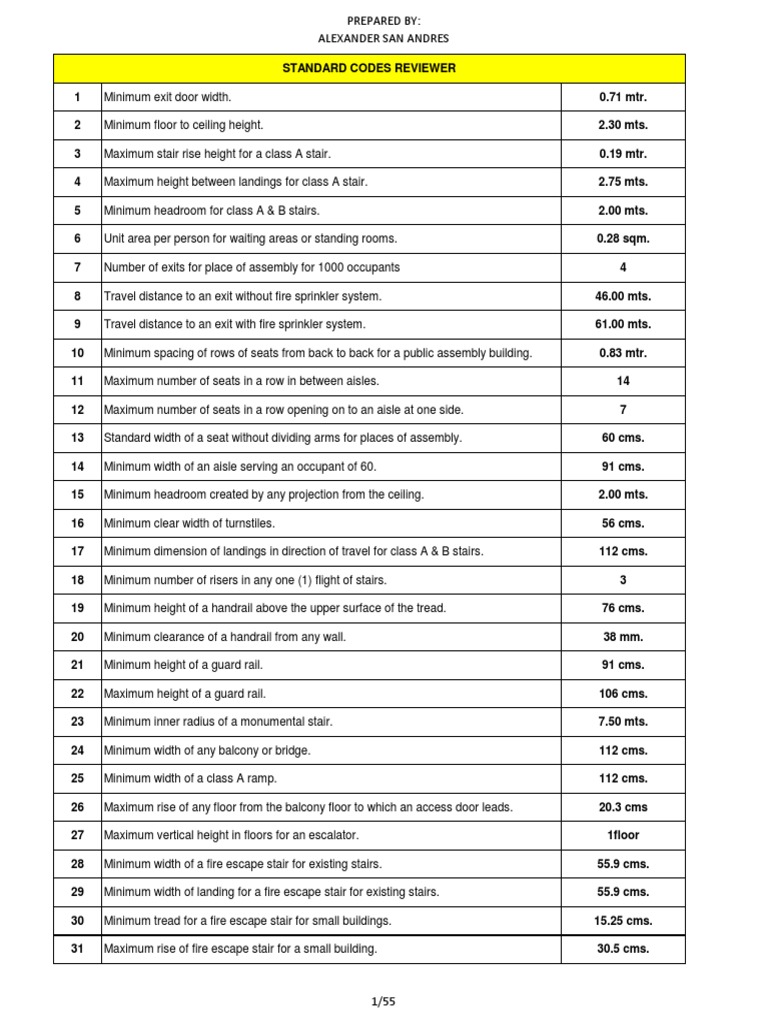 PREPARED BY:
ALEXANDER SAN ANDRES

| STANDARD CODES REVIEWER | | |
|---|---|---|
| 1 | Minimum exit door width. | 0.71 mtr. |
| 2 | Minimum floor to ceiling height. | 2.30 mts. |
| 3 | Maximum stair rise height for a class A stair. | 0.19 mtr. |
| 4 | Maximum height between landings for class A stair. | 2.75 mts. |
| 5 | Minimum headroom for class A & B stairs. | 2.00 mts. |
| 6 | Unit area per person for waiting areas or standing rooms. | 0.28 sqm. |
| 7 | Number of exits for place of assembly for 1000 occupants | 4 |
| 8 | Travel distance to an exit without fire sprinkler system. | 46.00 mts. |
| 9 | Travel distance to an exit with fire sprinkler system. | 61.00 mts. |
| 10 | Minimum spacing of rows of seats from back to back for a public assembly building. | 0.83 mtr. |
| 11 | Maximum number of seats in a row in between aisles. | 14 |
| 12 | Maximum number of seats in a row opening on to an aisle at one side. | 7 |
| 13 | Standard width of a seat without dividing arms for places of assembly. | 60 cms. |
| 14 | Minimum width of an aisle serving an occupant of 60. | 91 cms. |
| 15 | Minimum headroom created by any projection from the ceiling. | 2.00 mts. |
| 16 | Minimum clear width of turnstiles. | 56 cms. |
| 17 | Minimum dimension of landings in direction of travel for class A & B stairs. | 112 cms. |
| 18 | Minimum number of risers in any one (1) flight of stairs. | 3 |
| 19 | Minimum height of a handrail above the upper surface of the tread. | 76 cms. |
| 20 | Minimum clearance of a handrail from any wall. | 38 mm. |
| 21 | Minimum height of a guard rail. | 91 cms. |
| 22 | Maximum height of a guard rail. | 106 cms. |
| 23 | Minimum inner radius of a monumental stair. | 7.50 mts. |
| 24 | Minimum width of any balcony or bridge. | 112 cms. |
| 25 | Minimum width of a class A ramp. | 112 cms. |
| 26 | Maximum rise of any floor from the balcony floor to which an access door leads. | 20.3 cms |
| 27 | Maximum vertical height in floors for an escalator. | 1floor |
| 28 | Minimum width of a fire escape stair for existing stairs. | 55.9 cms. |
| 29 | Minimum width of landing for a fire escape stair for existing stairs. | 55.9 cms. |
| 30 | Minimum tread for a fire escape stair for small buildings. | 15.25 cms. |
| 31 | Maximum rise of fire escape stair for a small building. | 30.5 cms. |

1/55